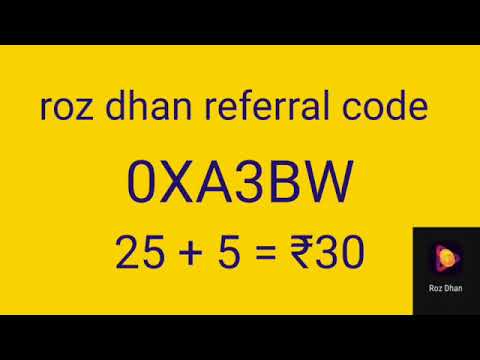 roz dhan referral code

0XA3BW

25 + 5 = ₹30

Roz Dhan